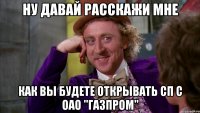 НУ ДАВАЙ РАССКАЖИ МНЕ

КАК ВЫ БУДЕТЕ ОТКРЫВАТЬ СП С ОАО "ГАЗПРОМ"